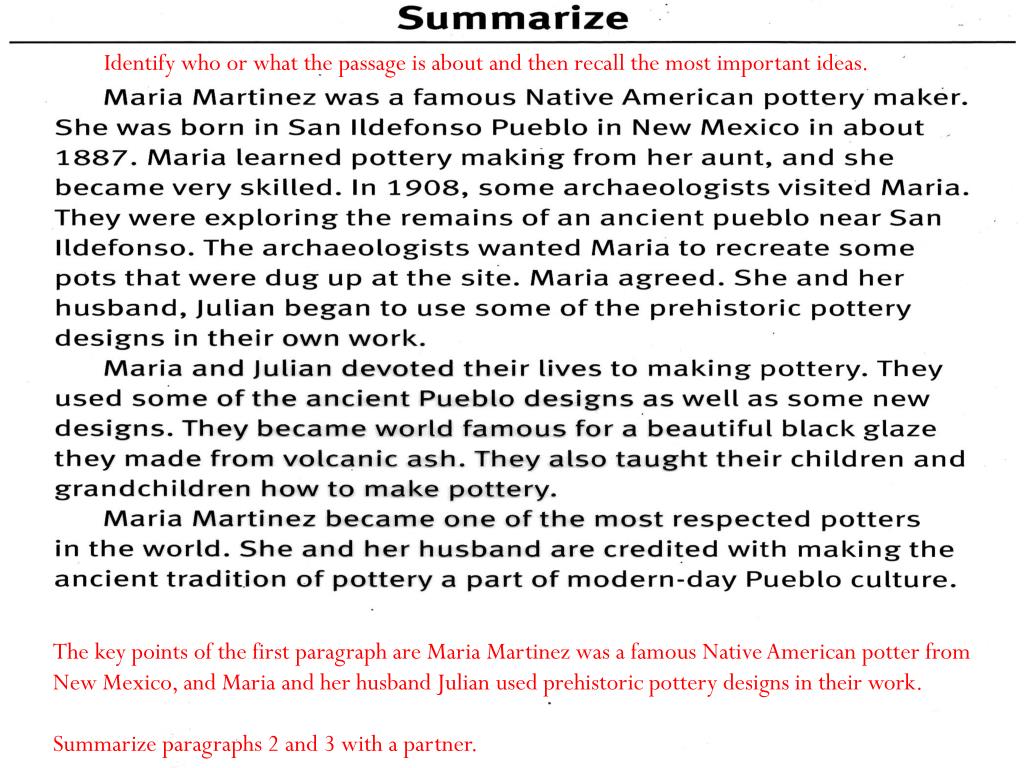 Summarize

Identify who or what the passage is about and then recall the most important ideas.

Maria Martinez was a famous Native American pottery maker. She was born in San Ildefonso Pueblo in New Mexico in about 1887. Maria learned pottery making from her aunt, and she became very skilled. In 1908, some archaeologists visited Maria. They were exploring the remains of an ancient pueblo near San Ildefonso. The archaeologists wanted Maria to recreate some pots that were dug up at the site. Maria agreed. She and her husband, Julian began to use some of the prehistoric pottery designs in their own work.

Maria and Julian devoted their lives to making pottery. They used some of the ancient Pueblo designs as well as some new designs. They became world famous for a beautiful black glaze they made from volcanic ash. They also taught their children and grandchildren how to make pottery.

Maria Martinez became one of the most respected potters in the world. She and her husband are credited with making the ancient tradition of pottery a part of modern-day Pueblo culture.

The key points of the first paragraph are Maria Martinez was a famous Native American potter from New Mexico, and Maria and her husband Julian used prehistoric pottery designs in their work.

Summarize paragraphs 2 and 3 with a partner.